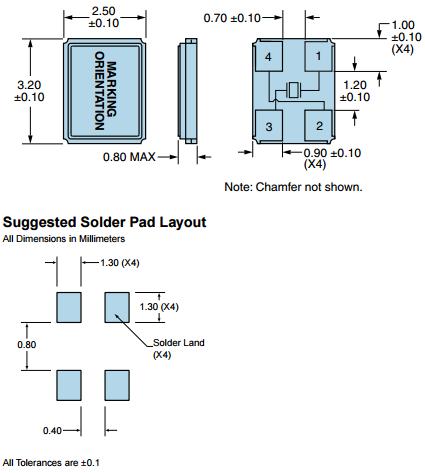 2.50
±0.10

3.20
±0.10

MARKING
ORIENTATION

0.80 MAX

0.70 ±0.10

1.00
±0.10
(X4)

4

1

1.20
±0.10

3

2

0.90 ±0.10
(X4)

Note: Chamfer not shown.

Suggested Solder Pad Layout
All Dimensions in Millimeters

1.30 (X4)

1.30 (X4)

0.80

Solder Land
(X4)

0.40

All Tolerances are ±0.1